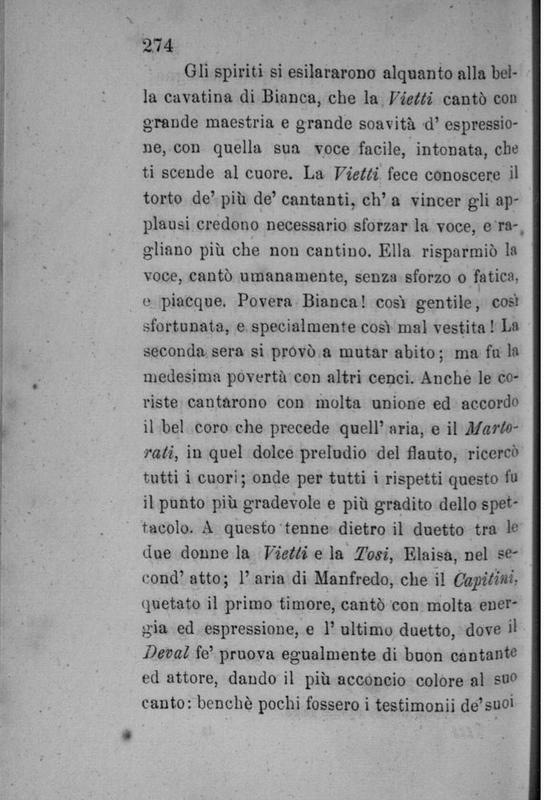 274

Gli spiriti si esilararono alquanto alla bella cavatina di Bianca, che la Vietti cantò con grande maestria e grande soavità d' espressione, con quella sua voce facile, intonata, che ti scende al cuore. La Vietti fece conoscere il torto de' più de' cantanti, ch' a vincer gli applausi credono necessario sforzar la voce, e ragliano più che non cantino. Ella risparmiò la voce, cantò umanamente, senza sforzo o fatica, e piacque. Povera Bianca! così gentile, così sfortunata, e specialmente così mal vestita! La seconda sera si provò a mutar abito; ma fu la medesima povertà con altri cenci. Anche le coriste cantarono con molta unione ed accordo il bel coro che precede quell' aria, e il Martorati, in quel dolce preludio del flauto, ricercò tutti i cuori; onde per tutti i rispetti questo fu il punto più gradevole e più gradito dello spettacolo. A questo tenne dietro il duetto tra le due donne la Vietti e la Tosi, Elaisa, nel second' atto; l' aria di Manfredo, che il Capitini, quetato il primo timore, cantò con molta energia ed espressione, e l' ultimo duetto, dove il Deval fe' pruova egualmente di buon cantante ed attore, dando il più acconcio colore al suo canto: benchè pochi fossero i testimonii de' suoi